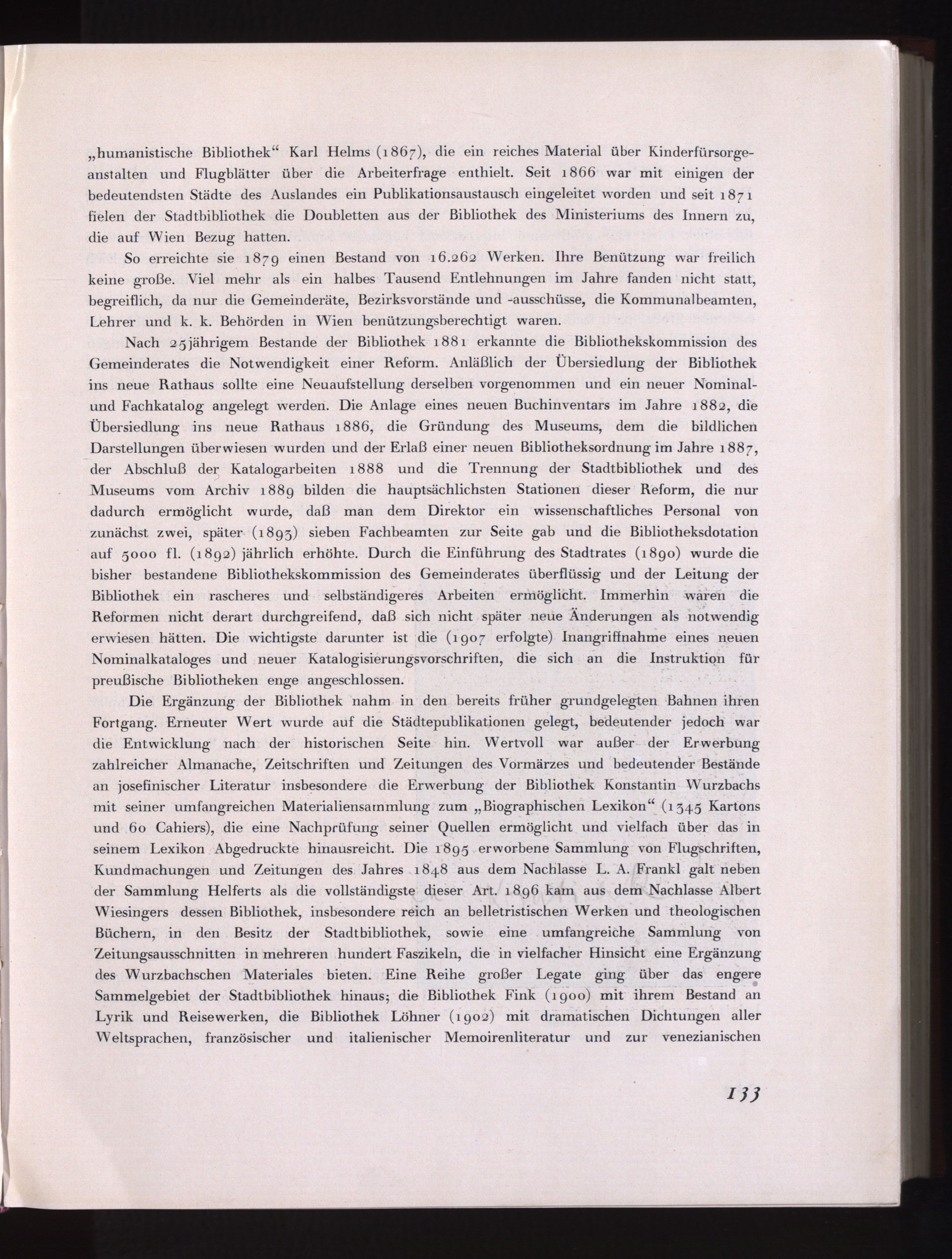 „humanistische Bibliothek“ Karl Helms (1867), die ein reiches Material über Kinderfürsorgeanstalten und Flugblätter über die Arbeiterfrage enthielt. Seit 1866 war mit einigen der bedeutendsten Städte des Auslandes ein Publikationsaustausch eingeleitet worden und seit 1871 fielen der Stadtbibliothek die Doubletten aus der Bibliothek des Ministeriums des Innern zu, die auf Wien Bezug hatten.

So erreichte sie 1879 einen Bestand von 16.262 Werken. Ihre Benützung war freilich keine große. Viel mehr als ein halbes Tausend Entlehnungen im Jahre fanden nicht statt, begreiflich, da nur die Gemeinderäte, Bezirksvorstände und -ausschüsse, die Kommunalbeamten, Lehrer und k. k. Behörden in Wien benützungsberechtigt waren.

Nach 25jährigem Bestande der Bibliothek 1881 erkannte die Bibliothekskommission des Gemeinderates die Notwendigkeit einer Reform. Anläßlich der Übersiedlung der Bibliothek ins neue Rathaus sollte eine Neuaufstellung derselben vorgenommen und ein neuer Nominal- und Fachkatalog angelegt werden. Die Anlage eines neuen Buchinventars im Jahre 1882, die Übersiedlung ins neue Rathaus 1886, die Gründung des Museums, dem die bildlichen Darstellungen überwiesen wurden und der Erlaß einer neuen Bibliotheksordnung im Jahre 1887, der Abschluß der Katalogarbeiten 1888 und die Trennung der Stadtbibliothek und des Museums vom Archiv 1889 bilden die hauptsächlichsten Stationen dieser Reform, die nur dadurch ermöglicht wurde, daß man dem Direktor ein wissenschaftliches Personal von zunächst zwei, später (1893) sieben Fachbeamten zur Seite gab und die Bibliotheksdotation auf 5000 fl. (1892) jährlich erhöhte. Durch die Einführung des Stadtrates (1890) wurde die bisher bestandene Bibliothekskommission des Gemeinderates überflüssig und der Leitung der Bibliothek ein rascheres und selbständigeres Arbeiten ermöglicht. Immerhin waren die Reformen nicht derart durchgreifend, daß sich nicht später neue Änderungen als notwendig erwiesen hätten. Die wichtigste darunter ist die (1907 erfolgte) Inangriffnahme eines neuen Nominalkataloges und neuer Katalogisierungsvorschriften, die sich an die Instruktion für preußische Bibliotheken enge angeschlossen.

Die Ergänzung der Bibliothek nahm in den bereits früher grundgelegten Bahnen ihren Fortgang. Erneuter Wert wurde auf die Städtepublikationen gelegt, bedeutender jedoch war die Entwicklung nach der historischen Seite hin. Wertvoll war außer der Erwerbung zahlreicher Almanache, Zeitschriften und Zeitungen des Vormärzes und bedeutender Bestände an josefinischer Literatur insbesondere die Erwerbung der Bibliothek Konstantin Wurzbachs mit seiner umfangreichen Materialiensammlung zum „Biographischen Lexikon“ (1345 Kartons und 60 Cahiers), die eine Nachprüfung seiner Quellen ermöglicht und vielfach über das in seinem Lexikon Abgedruckte hinausreicht. Die 1895 erworbene Sammlung von Flugschriften, Kundmachungen und Zeitungen des Jahres 1848 aus dem Nachlasse L. A. Frankl galt neben der Sammlung Helferts als die vollständigste dieser Art. 1896 kam aus dem Nachlasse Albert Wiesingers dessen Bibliothek, insbesondere reich an belletristischen Werken und theologischen Büchern, in den Besitz der Stadtbibliothek, sowie eine umfangreiche Sammlung von Zeitungsausschnitten in mehreren hundert Faszikeln, die in vielfacher Hinsicht eine Ergänzung des Wurzbachschen Materiales bieten. Eine Reihe großer Legate ging über das engere Sammelgebiet der Stadtbibliothek hinaus; die Bibliothek Fink (1900) mit ihrem Bestand an Lyrik und Reisewerken, die Bibliothek Löhner (1902) mit dramatischen Dichtungen aller Weltsprachen, französischer und italienischer Memoirenliteratur und zur venezianischen

133